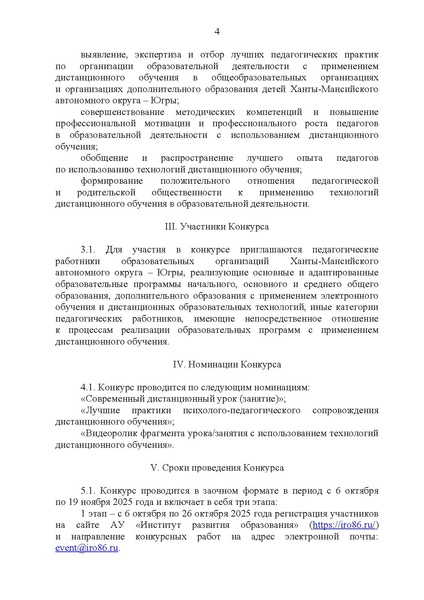 4

выявление, экспертиза и отбор лучших педагогических практик по организации образовательной деятельности с применением дистанционного обучения в общеобразовательных организациях и организациях дополнительного образования детей Ханты-Мансийского автономного округа – Югры;

совершенствование методических компетенций и повышение профессиональной мотивации и профессионального роста педагогов в образовательной деятельности с использованием дистанционного обучения;

обобщение и распространение лучшего опыта педагогов по использованию технологий дистанционного обучения;

формирование положительного отношения педагогической и родительской общественности к применению технологий дистанционного обучения в образовательной деятельности.

III. Участники Конкурса

3.1. Для участия в конкурсе приглашаются педагогические работники образовательных организаций Ханты-Мансийского автономного округа – Югры, реализующие основные и адаптированные образовательные программы начального, основного и среднего общего образования, дополнительного образования с применением электронного обучения и дистанционных образовательных технологий, иные категории педагогических работников, имеющие непосредственное отношение к процессам реализации образовательных программ с применением дистанционного обучения.

IV. Номинации Конкурса

4.1. Конкурс проводится по следующим номинациям:

«Современный дистанционный урок (занятие)»;

«Лучшие практики психолого-педагогического сопровождения дистанционного обучения»;

«Видеоролик фрагмента урока/занятия с использованием технологий дистанционного обучения».

V. Сроки проведения Конкурса

5.1. Конкурс проводится в заочном формате в период с 6 октября по 19 ноября 2025 года и включает в себя три этапа:

1 этап – с 6 октября по 26 октября 2025 года регистрация участников на сайте АУ «Институт развития образования» (https://iro86.ru/) и направление конкурсных работ на адрес электронной почты: event@iro86.ru.